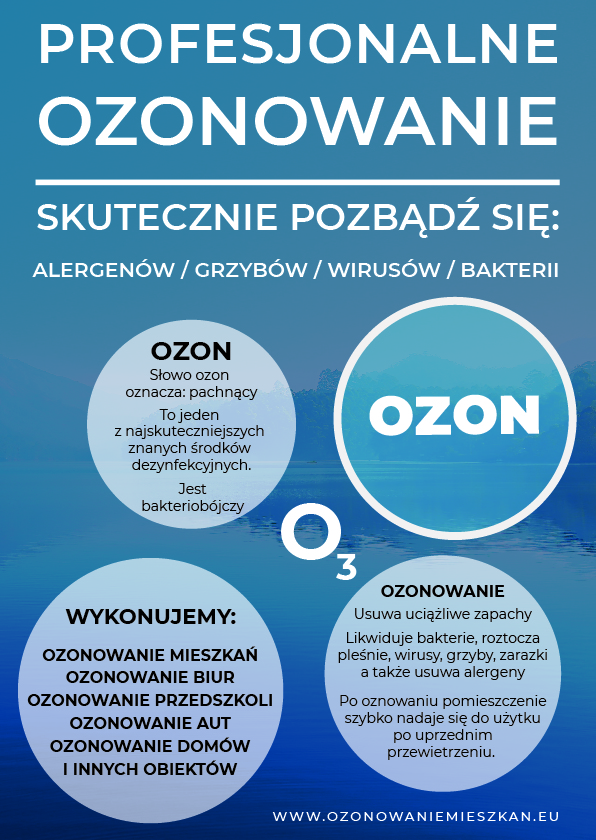 PROFESJONALNE OZONOWANIE

SKUTECZNIE POZBĄDŹ SIĘ:

ALERGENÓW / GRZYBÓW / WIRUSÓW / BAKTERII

OZON

Słowo ozon oznacza: pachnący

To jeden z najskuteczniejszych znanych środków dezynfekcyjnych.

Jest bakteriobójczy

OZON

$O_3$

WYKONUJEMY:

OZONOWANIE MIESZKAŃ
OZONOWANIE BIUR
OZONOWANIE PRZEDSZKOLI
OZONOWANIE AUT
OZONOWANIE DOMÓW
I INNYCH OBIEKTÓW

OZONOWANIE

Usuwa uciążliwe zapachy

Likwiduje bakterie, roztocza pleśnie, wirusy, grzyby, zarazki a także usuwa alergeny

Po oznowaniu pomieszczenie szybko nadaje się do użytku po uprzednim przewietrzeniu.

WWW.OZONOWANIEMIESZKAN.EU